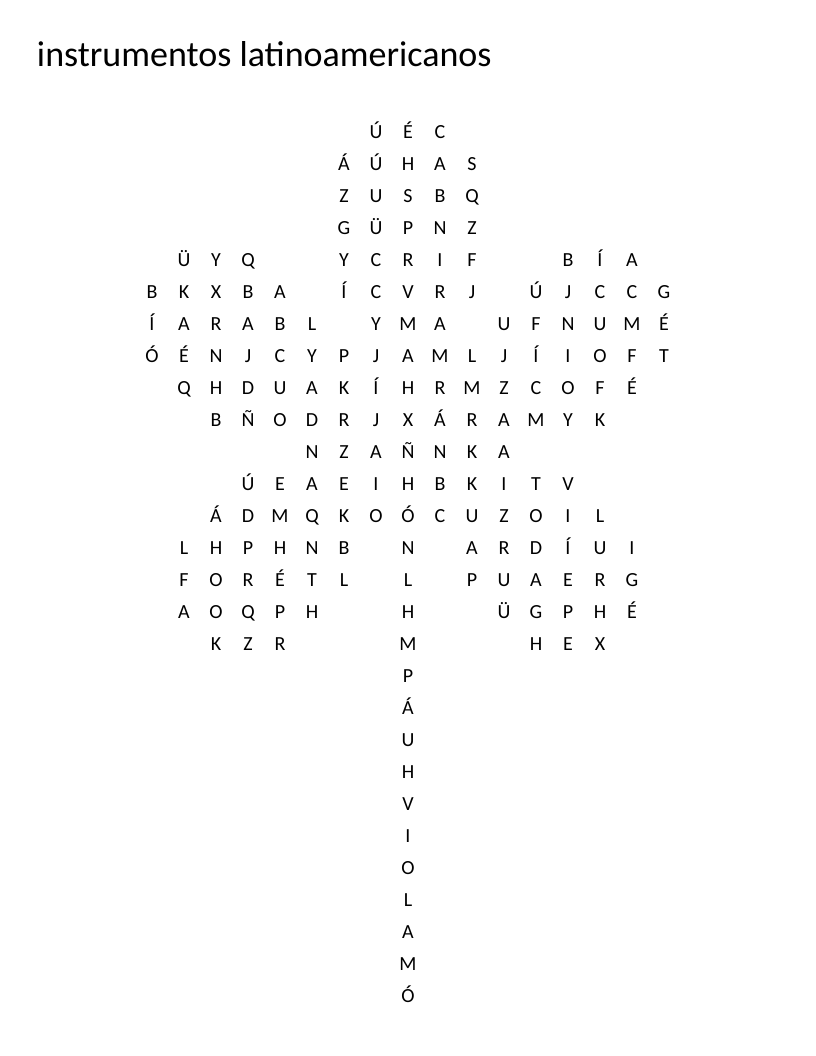 instrumentos latinoamericanos

Ú É C
Á Ú H A S
Z U S B Q
G Ü P N Z
Ü Y Q Y C R I F B Í A
B K X B A Í C V R J Ú J C C G
Í A R A B L Y M A U F N U M É
Ó É N J C Y P J A M L J Í I O F T
Q H D U A K Í H R M Z C O F É
B Ñ O D R J X Á R A M Y K
N Z A Ñ N K A
Ú E A E I H B K I T V
Á D M Q K O Ó C U Z O I L
L H P H N B N A R D Í U I
F O R É T L L P U A E R G
A O Q P H H Ü G P H É
K Z R M H E X
P
Á
U
H
V
I
O
L
A
M
Ó